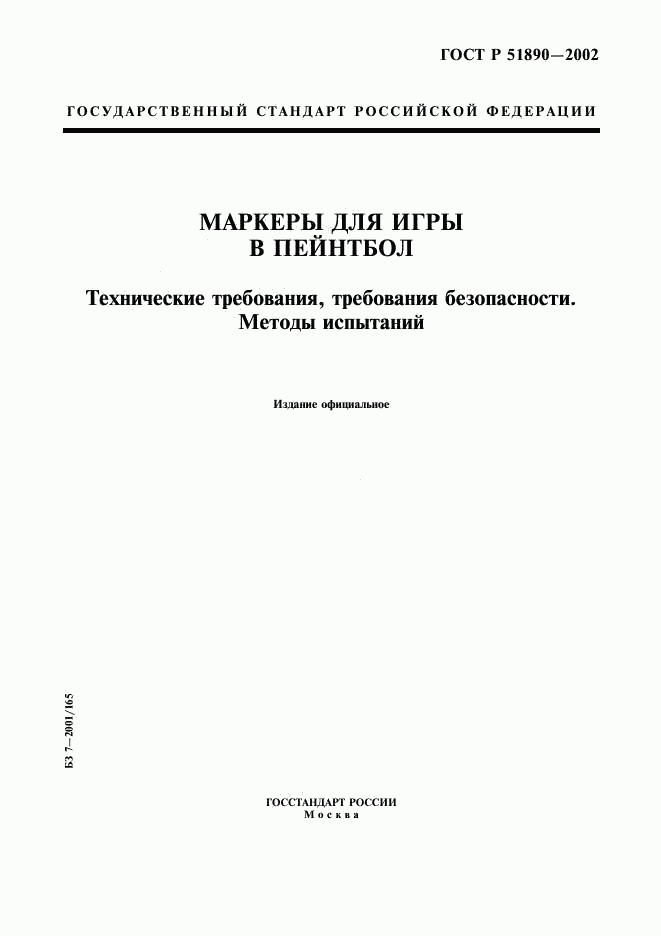 ГОСТ Р 51890—2002

ГОСУДАРСТВЕННЫЙ СТАНДАРТ РОССИЙСКОЙ ФЕДЕРАЦИИ

МАРКЕРЫ ДЛЯ ИГРЫ В ПЕЙНТБОЛ

Технические требования, требования безопасности. Методы испытаний

Издание официальное

БЗ 7—2001/165

ГОССТАНДАРТ РОССИИ
Москва